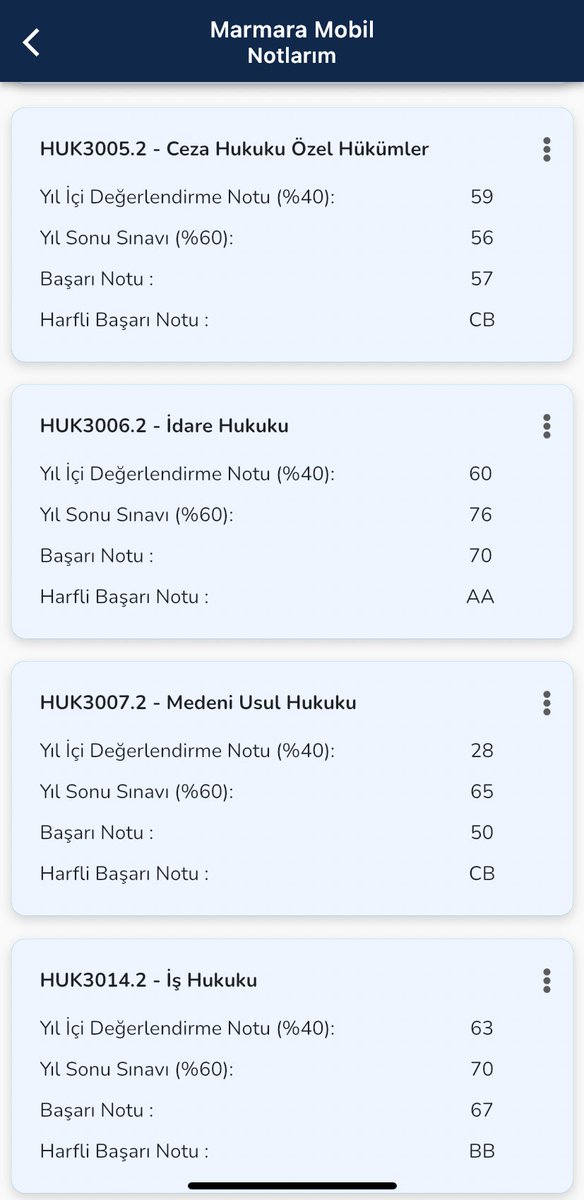 Marmara Mobil
Notlarım

HUK3005.2 - Ceza Hukuku Özel Hükümler

Yıl İçi Değerlendirme Notu (%40): 59
Yıl Sonu Sınavı (%60): 56
Başarı Notu : 57
Harfli Başarı Notu : CB

HUK3006.2 - İdare Hukuku

Yıl İçi Değerlendirme Notu (%40): 60
Yıl Sonu Sınavı (%60): 76
Başarı Notu : 70
Harfli Başarı Notu : AA

HUK3007.2 - Medeni Usul Hukuku

Yıl İçi Değerlendirme Notu (%40): 28
Yıl Sonu Sınavı (%60): 65
Başarı Notu : 50
Harfli Başarı Notu : CB

HUK3014.2 - İş Hukuku

Yıl İçi Değerlendirme Notu (%40): 63
Yıl Sonu Sınavı (%60): 70
Başarı Notu : 67
Harfli Başarı Notu : BB